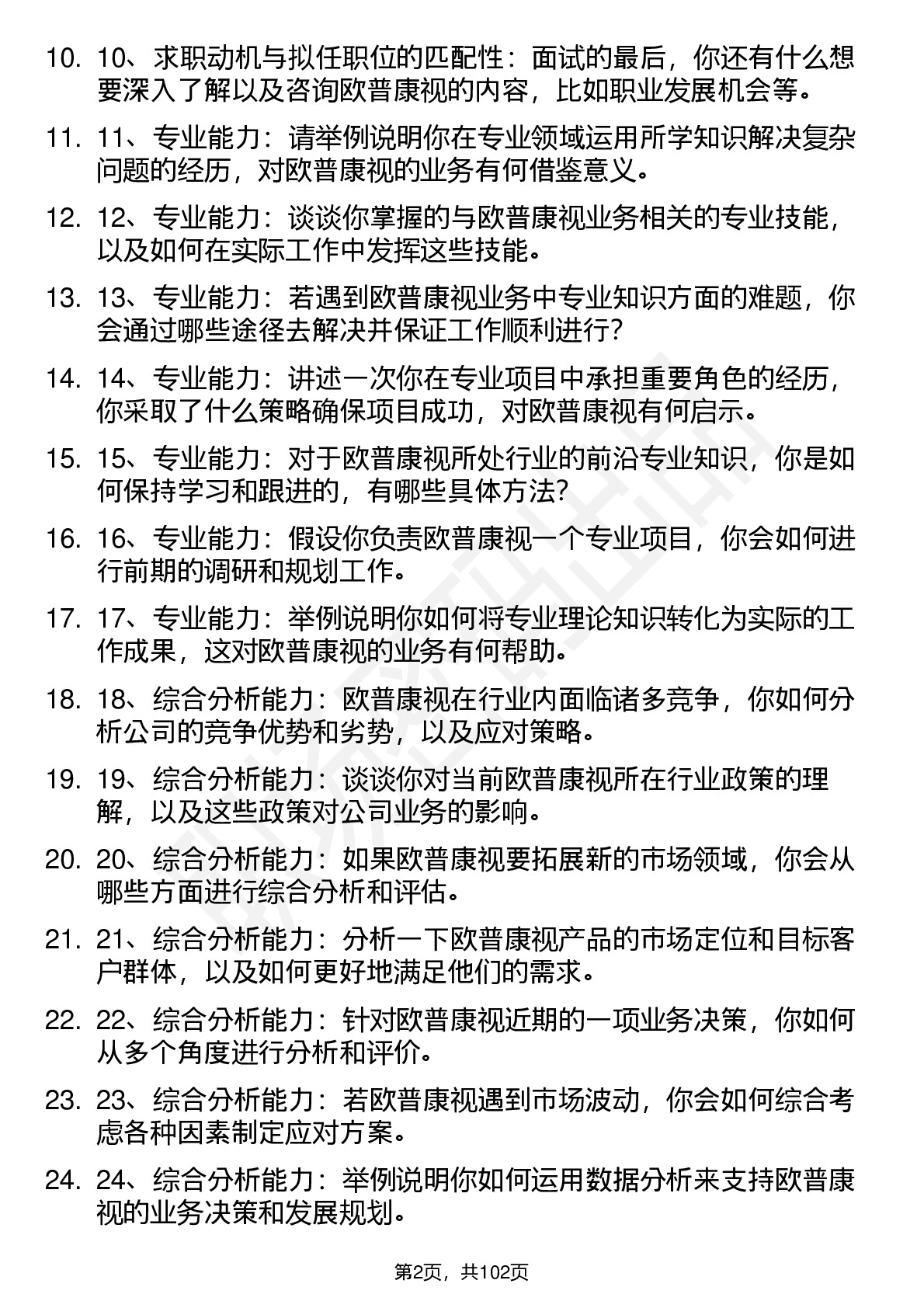 10. 10、求职动机与拟任职位的匹配性：面试的最后，你还有什么想要深入了解以及咨询欧普康视的内容，比如职业发展机会等。

11. 11、专业能力：请举例说明你在专业领域运用所学知识解决复杂问题的经历，对欧普康视的业务有何借鉴意义。

12. 12、专业能力：谈谈你掌握的与欧普康视业务相关的专业技能，以及如何在实际工作中发挥这些技能。

13. 13、专业能力：若遇到欧普康视业务中专业知识方面的难题，你会通过哪些途径去解决并保证工作顺利进行？

14. 14、专业能力：讲述一次你在专业项目中承担重要角色的经历，你采取了什么策略确保项目成功，对欧普康视有何启示。

15. 15、专业能力：对于欧普康视所处行业的前沿专业知识，你是如何保持学习和跟进的，有哪些具体方法？

16. 16、专业能力：假设你负责欧普康视一个专业项目，你会如何进行前期的调研和规划工作。

17. 17、专业能力：举例说明你如何将专业理论知识转化为实际的工作成果，这对欧普康视的业务有何帮助。

18. 18、综合分析能力：欧普康视在行业内面临诸多竞争，你如何分析公司的竞争优势和劣势，以及应对策略。

19. 19、综合分析能力：谈谈你对当前欧普康视所在行业政策的理解，以及这些政策对公司业务的影响。

20. 20、综合分析能力：如果欧普康视要拓展新的市场领域，你会从哪些方面进行综合分析和评估。

21. 21、综合分析能力：分析一下欧普康视产品的市场定位和目标客户群体，以及如何更好地满足他们的需求。

22. 22、综合分析能力：针对欧普康视近期的一项业务决策，你如何从多个角度进行分析和评价。

23. 23、综合分析能力：若欧普康视遇到市场波动，你会如何综合考虑各种因素制定应对方案。

24. 24、综合分析能力：举例说明你如何运用数据分析来支持欧普康视的业务决策和发展规划。

第2页，共102页